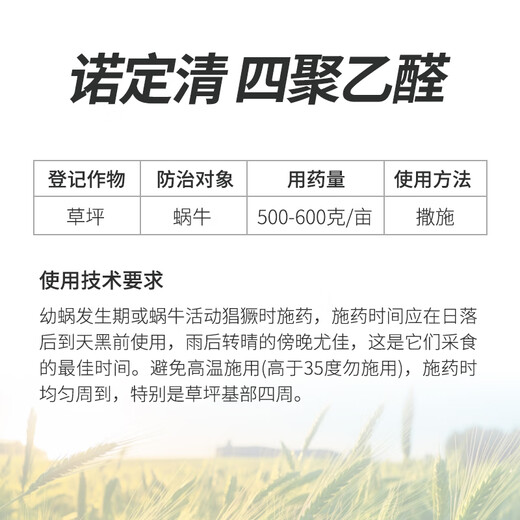 诺定清 四聚乙醛

| 登记作物 | 防治对象 | 用药量 | 使用方法 |
|---|---|---|---|
| 草坪 | 蜗牛 | 500-600克/亩 | 撒施 |

使用技术要求

幼蜗发生期或蜗牛活动猖獗时施药，施药时间应在日落后到天黑前使用，雨后转晴的傍晚尤佳，这是它们采食的最佳时间。避免高温施用(高于35度勿施用)，施药时均匀周到，特别是草坪基部四周。